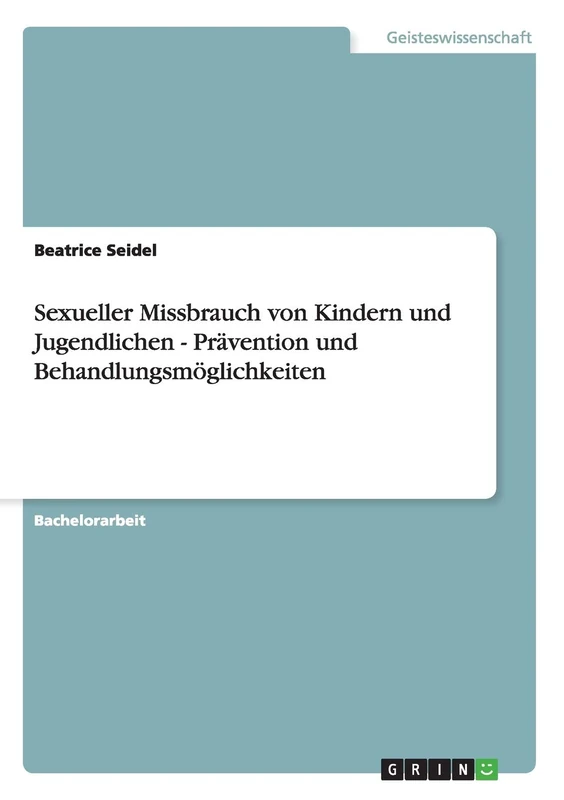 Geisteswissenschaft

Beatrice Seidel

Sexueller Missbrauch von Kindern und Jugendlichen - Prävention und Behandlungsmöglichkeiten

Bachelorarbeit

GRIN